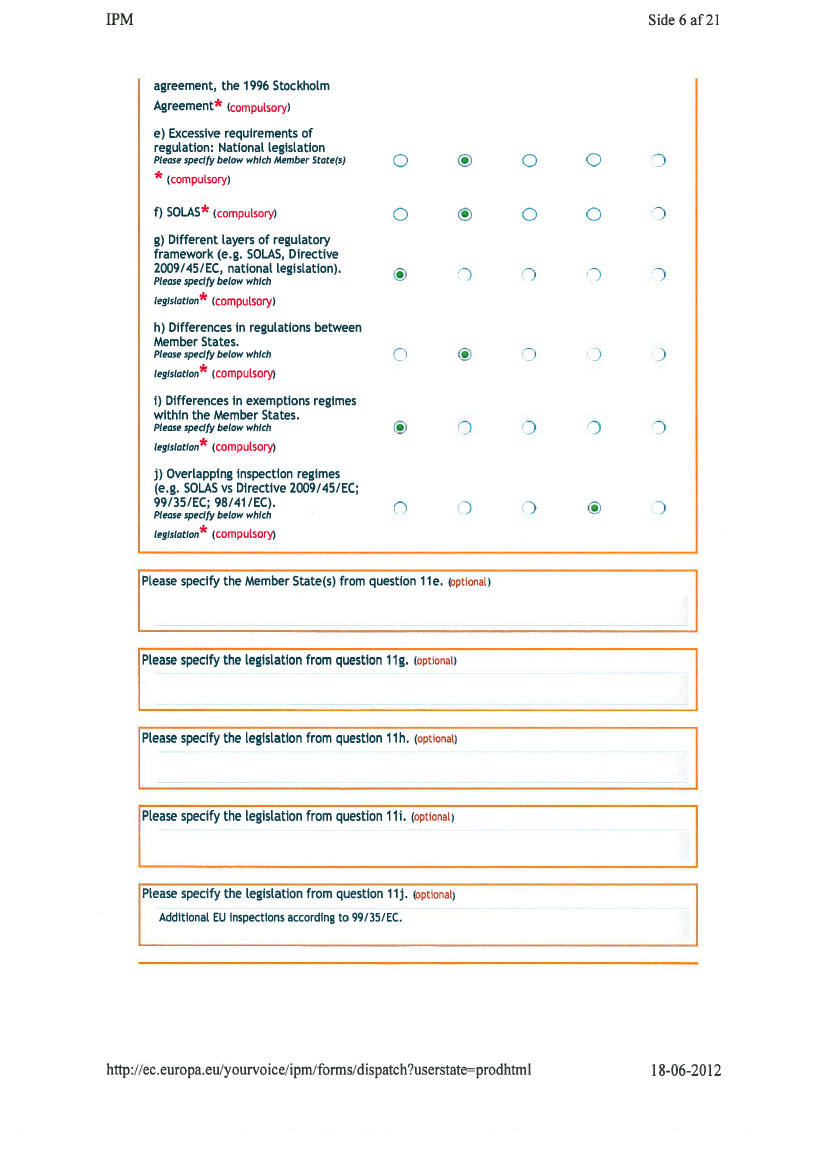 IPM

Side 6 af 21

agreement, the 1996 Stockholm Agreement* (compulsory)

e) Excessive requirements of regulation: National legislation
Please specify below which Member State(s)
* (compulsory)

f) SOLAS* (compulsory)

g) Different layers of regulatory framework (e.g. SOLAS, Directive 2009/45/EC, national legislation).
Please specify below which legislation* (compulsory)

h) Differences in regulations between Member States.
Please specify below which legislation* (compulsory)

i) Differences in exemptions regimes within the Member States.
Please specify below which legislation* (compulsory)

j) Overlapping inspection regimes (e.g. SOLAS vs Directive 2009/45/EC; 99/35/EC; 98/41/EC).
Please specify below which legislation* (compulsory)

Please specify the Member State(s) from question 11e. (optional)

Please specify the legislation from question 11g. (optional)

Please specify the legislation from question 11h. (optional)

Please specify the legislation from question 11i. (optional)

Please specify the legislation from question 11j. (optional)
Additional EU inspections according to 99/35/EC.

http://ec.europa.eu/yourvoice/ipm/forms/dispatch?userstate=prodhtml

18-06-2012